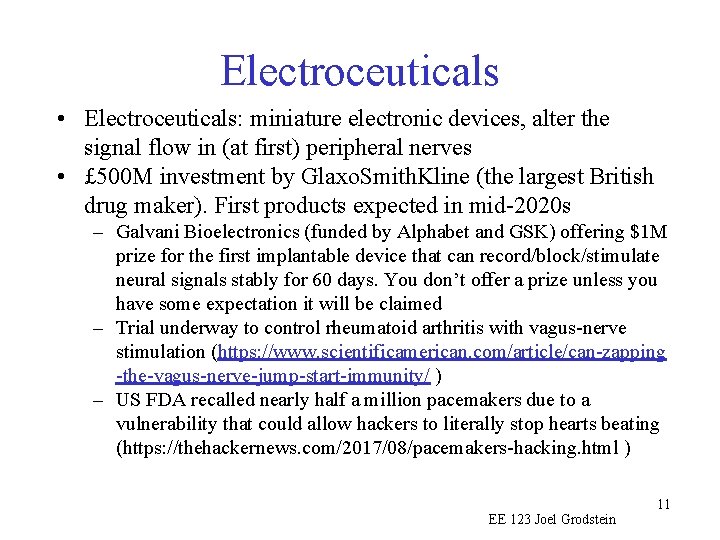 Electroceuticals

• Electroceuticals: miniature electronic devices, alter the signal flow in (at first) peripheral nerves
• £500M investment by GlaxoSmithKline (the largest British drug maker). First products expected in mid-2020s
– Galvani Bioelectronics (funded by Alphabet and GSK) offering $1M prize for the first implantable device that can record/block/stimulate neural signals stably for 60 days. You don't offer a prize unless you have some expectation it will be claimed
– Trial underway to control rheumatoid arthritis with vagus-nerve stimulation (https://www.scientificamerican.com/article/can-zapping-the-vagus-nerve-jump-start-immunity/ )
– US FDA recalled nearly half a million pacemakers due to a vulnerability that could allow hackers to literally stop hearts beating (https://thehackernews.com/2017/08/pacemakers-hacking.html )

11
EE 123 Joel Grodstein